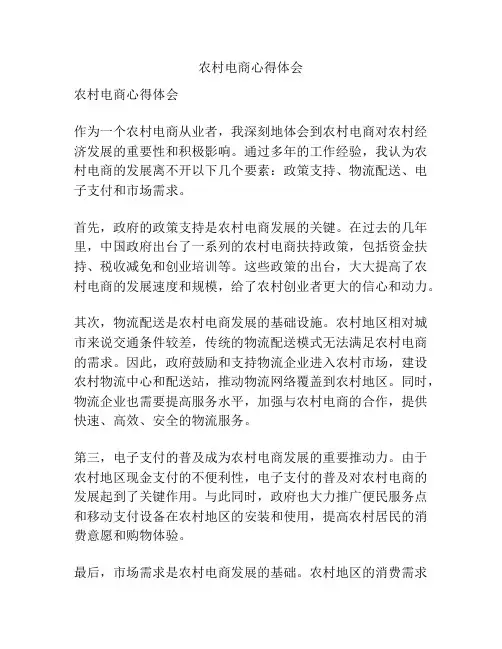 农村电商心得体会

农村电商心得体会

作为一个农村电商从业者，我深刻地体会到农村电商对农村经济发展的重要性和积极影响。通过多年的工作经验，我认为农村电商的发展离不开以下几个要素：政策支持、物流配送、电子支付和市场需求。

首先，政府的政策支持是农村电商发展的关键。在过去的几年里，中国政府出台了一系列的农村电商扶持政策，包括资金扶持、税收减免和创业培训等。这些政策的出台，大大提高了农村电商的发展速度和规模，给了农村创业者更大的信心和动力。

其次，物流配送是农村电商发展的基础设施。农村地区相对城市来说交通条件较差，传统的物流配送模式无法满足农村电商的需求。因此，政府鼓励和支持物流企业进入农村市场，建设农村物流中心和配送站，推动物流网络覆盖到农村地区。同时，物流企业也需要提高服务水平，加强与农村电商的合作，提供快速、高效、安全的物流服务。

第三，电子支付的普及成为农村电商发展的重要推动力。由于农村地区现金支付的不便利性，电子支付的普及对农村电商的发展起到了关键作用。与此同时，政府也大力推广便民服务点和移动支付设备在农村地区的安装和使用，提高农村居民的消费意愿和购物体验。

最后，市场需求是农村电商发展的基础。农村地区的消费需求